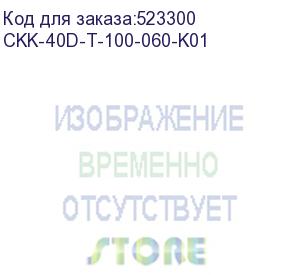 Код для заказа:523300
CKK-40D-T-100-060-K01

ИЗОБРАЖЕНИЕ
ВРЕМЕННО
ОТСУТСТВУЕТ

STORE